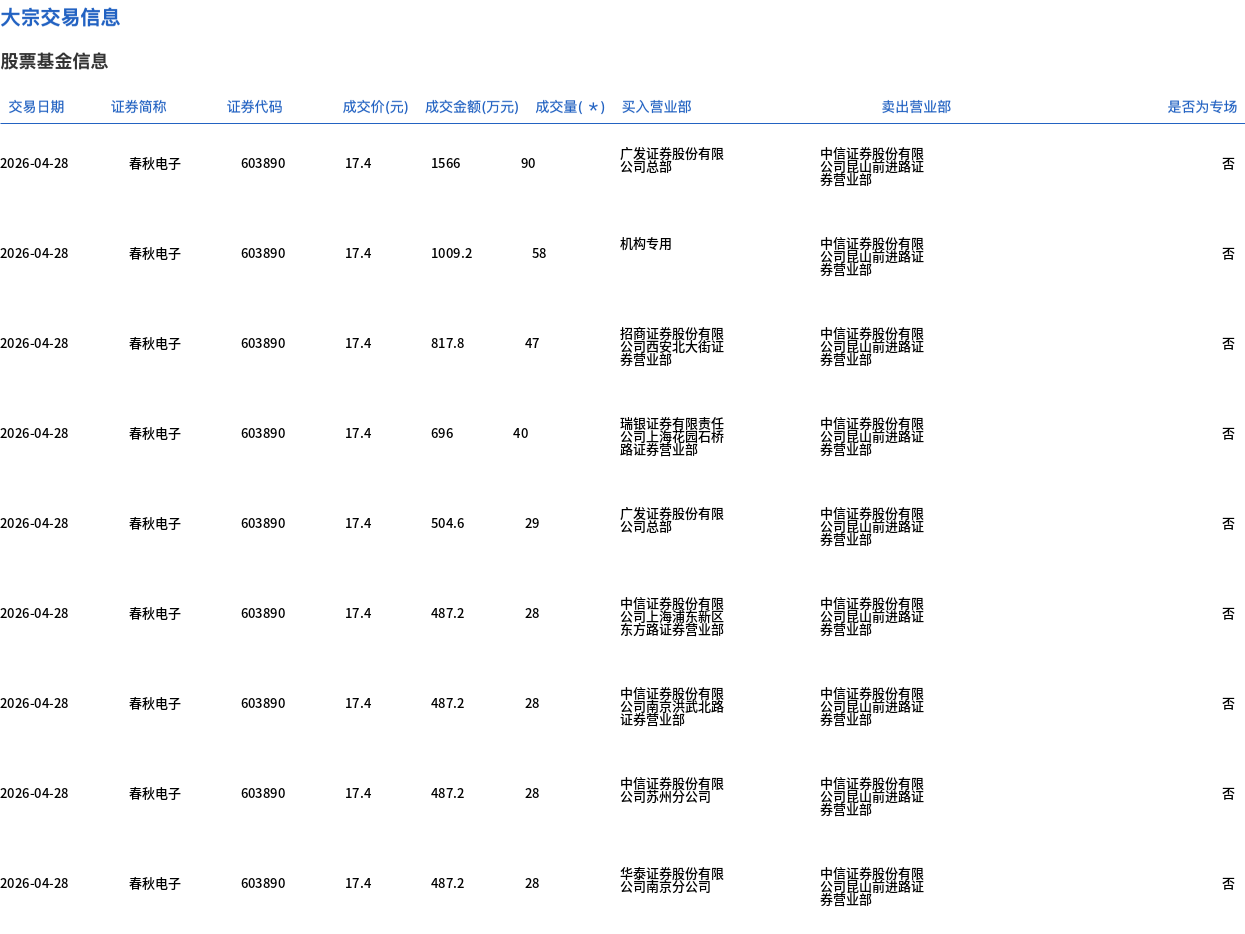 大宗交易信息

股票基金信息

| 交易日期 | 证券简称 | 证券代码 | 成交价(元) | 成交金额(万元) | 成交量(＊) | 买入营业部 | 卖出营业部 | 是否为专场 |
|---|---|---|---|---|---|---|---|---|
| 2026-04-28 | 春秋电子 | 603890 | 17.4 | 1566 | 90 | 广发证券股份有限公司总部 | 中信证券股份有限公司昆山前进路证券营业部 | 否 |
| 2026-04-28 | 春秋电子 | 603890 | 17.4 | 1009.2 | 58 | 机构专用 | 中信证券股份有限公司昆山前进路证券营业部 | 否 |
| 2026-04-28 | 春秋电子 | 603890 | 17.4 | 817.8 | 47 | 招商证券股份有限公司西安北大街证券营业部 | 中信证券股份有限公司昆山前进路证券营业部 | 否 |
| 2026-04-28 | 春秋电子 | 603890 | 17.4 | 696 | 40 | 瑞银证券有限责任公司上海花园石桥路证券营业部 | 中信证券股份有限公司昆山前进路证券营业部 | 否 |
| 2026-04-28 | 春秋电子 | 603890 | 17.4 | 504.6 | 29 | 广发证券股份有限公司总部 | 中信证券股份有限公司昆山前进路证券营业部 | 否 |
| 2026-04-28 | 春秋电子 | 603890 | 17.4 | 487.2 | 28 | 中信证券股份有限公司上海浦东新区东方路证券营业部 | 中信证券股份有限公司昆山前进路证券营业部 | 否 |
| 2026-04-28 | 春秋电子 | 603890 | 17.4 | 487.2 | 28 | 中信证券股份有限公司南京洪武北路证券营业部 | 中信证券股份有限公司昆山前进路证券营业部 | 否 |
| 2026-04-28 | 春秋电子 | 603890 | 17.4 | 487.2 | 28 | 中信证券股份有限公司苏州分公司 | 中信证券股份有限公司昆山前进路证券营业部 | 否 |
| 2026-04-28 | 春秋电子 | 603890 | 17.4 | 487.2 | 28 | 华泰证券股份有限公司南京分公司 | 中信证券股份有限公司昆山前进路证券营业部 | 否 |